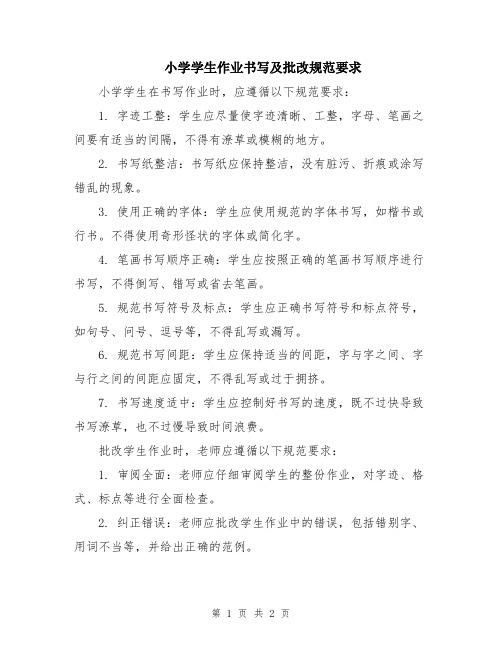 小学学生作业书写及批改规范要求

小学学生在书写作业时，应遵循以下规范要求：

1. 字迹工整：学生应尽量使字迹清晰、工整，字母、笔画之间要有适当的间隔，不得有潦草或模糊的地方。

2. 书写纸整洁：书写纸应保持整洁，没有脏污、折痕或涂写错乱的现象。

3. 使用正确的字体：学生应使用规范的字体书写，如楷书或行书。不得使用奇形怪状的字体或简化字。

4. 笔画书写顺序正确：学生应按照正确的笔画书写顺序进行书写，不得倒写、错写或省去笔画。

5. 规范书写符号及标点：学生应正确书写符号和标点符号，如句号、问号、逗号等，不得乱写或漏写。

6. 规范书写间距：学生应保持适当的间距，字与字之间、字与行之间的间距应固定，不得乱写或过于拥挤。

7. 书写速度适中：学生应控制好书写的速度，既不过快导致书写潦草，也不过慢导致时间浪费。

批改学生作业时，老师应遵循以下规范要求：

1. 审阅全面：老师应仔细审阅学生的整份作业，对字迹、格式、标点等进行全面检查。

2. 纠正错误：老师应批改学生作业中的错误，包括错别字、用词不当等，并给出正确的范例。

第 1 页 共 2 页